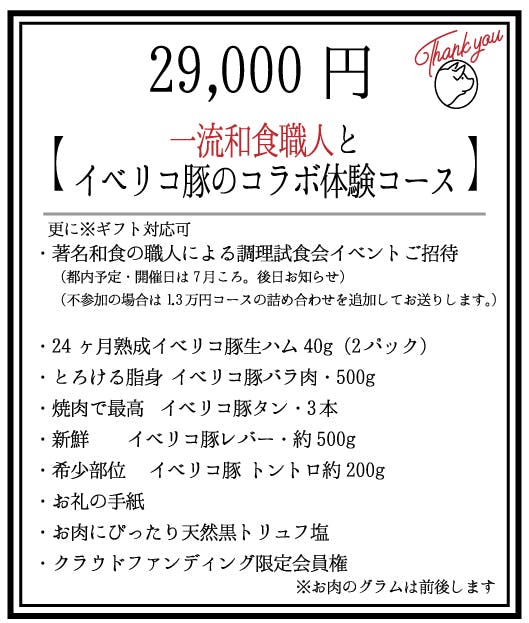 29,000円

Thank you

一流和食職人と
【イベリコ豚のコラボ体験コース】

更に※ギフト対応可
・著名和食の職人による調理試食会イベントご招待
（都内予定・開催日は7月ころ。後日お知らせ）
（不参加の場合は1.3万円コースの詰め合わせを追加してお送りします。）

・24ヶ月熟成イベリコ豚生ハム40g（2パック）
・とろける脂身 イベリコ豚バラ肉・500g
・焼肉で最高 イベリコ豚タン・3本
・新鮮 イベリコ豚レバー・約500g
・希少部位 イベリコ豚 トントロ約200g
・お礼の手紙
・お肉にぴったり天然黒トリュフ塩
・クラウドファンディング限定会員権
※お肉のグラムは前後します